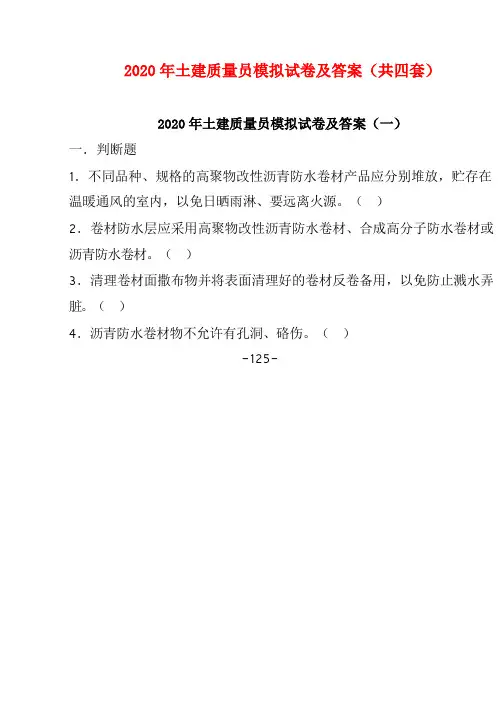 2020年土建质量员模拟试卷及答案（共四套）

2020年土建质量员模拟试卷及答案（一）

一．判断题

1．不同品种、规格的高聚物改性沥青防水卷材产品应分别堆放，贮存在温暖通风的室内，以免日晒雨淋、要远离火源。（ ）

2．卷材防水层应采用高聚物改性沥青防水卷材、合成高分子防水卷材或沥青防水卷材。（ ）

3．清理卷材面撒布物并将表面清理好的卷材反卷备用，以免防止溅水弄脏。（ ）

4．沥青防水卷材物不允许有孔洞、硌伤。（ ）

-125-